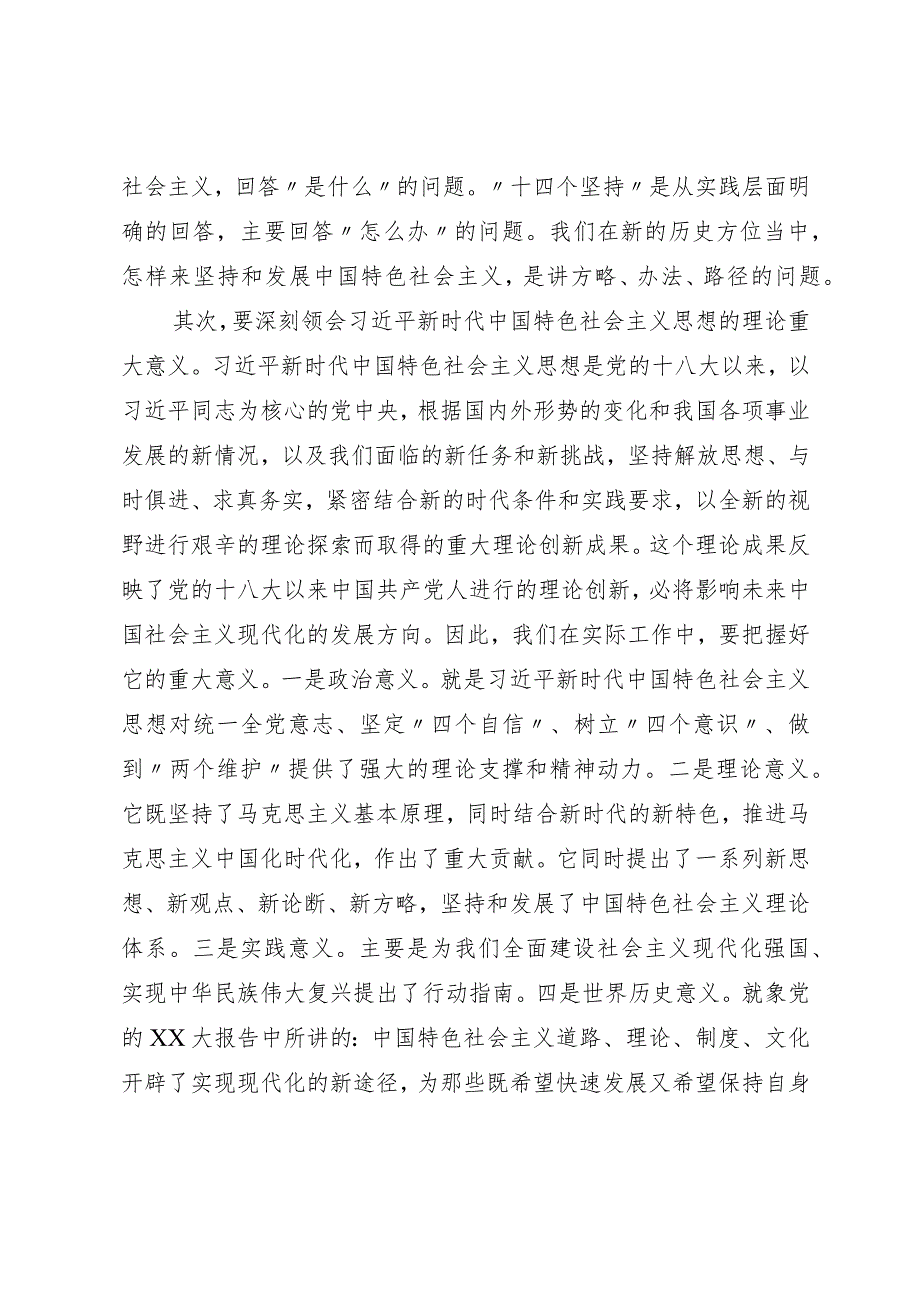 社会主义，回答〃是什么〃的问题。〃十四个坚持〃是从实践层面明确的回答，主要回答〃怎么办〃的问题。我们在新的历史方位当中，怎样来坚持和发展中国特色社会主义，是讲方略、办法、路径的问题。

其次，要深刻领会习近平新时代中国特色社会主义思想的理论重大意义。习近平新时代中国特色社会主义思想是党的十八大以来，以习近平同志为核心的党中央，根据国内外形势的变化和我国各项事业发展的新情况，以及我们面临的新任务和新挑战，坚持解放思想、与时俱进、求真务实，紧密结合新的时代条件和实践要求，以全新的视野进行艰辛的理论探索而取得的重大理论创新成果。这个理论成果反映了党的十八大以来中国共产党人进行的理论创新，必将影响未来中国社会主义现代化的发展方向。因此，我们在实际工作中，要把握好它的重大意义。一是政治意义。就是习近平新时代中国特色社会主义思想对统一全党意志、坚定〃四个自信〃、树立〃四个意识〃、做到〃两个维护〃提供了强大的理论支撑和精神动力。二是理论意义。它既坚持了马克思主义基本原理，同时结合新时代的新特色，推进马克思主义中国化时代化，作出了重大贡献。它同时提出了一系列新思想、新观点、新论断、新方略，坚持和发展了中国特色社会主义理论体系。三是实践意义。主要是为我们全面建设社会主义现代化强国、实现中华民族伟大复兴提出了行动指南。四是世界历史意义。就象党的XX大报告中所讲的：中国特色社会主义道路、理论、制度、文化开辟了实现现代化的新途径，为那些既希望快速发展又希望保持自身